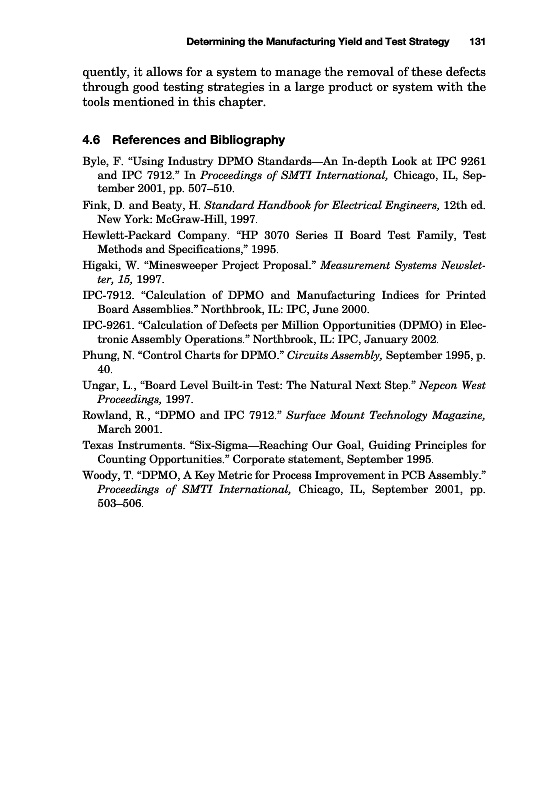 Determining the Manufacturing Yield and Test Strategy 131

quently, it allows for a system to manage the removal of these defects through good testing strategies in a large product or system with the tools mentioned in this chapter.

4.6 References and Bibliography

Byle, F. "Using Industry DPMO Standards—An In-depth Look at IPC 9261 and IPC 7912." In Proceedings of SMTI International, Chicago, IL, September 2001, pp. 507–510.

Fink, D. and Beaty, H. Standard Handbook for Electrical Engineers, 12th ed. New York: McGraw-Hill, 1997.

Hewlett-Packard Company. "HP 3070 Series II Board Test Family, Test Methods and Specifications," 1995.

Higaki, W. "Minesweeper Project Proposal." Measurement Systems Newsletter, 15, 1997.

IPC-7912. "Calculation of DPMO and Manufacturing Indices for Printed Board Assemblies." Northbrook, IL: IPC, June 2000.

IPC-9261. "Calculation of Defects per Million Opportunities (DPMO) in Electronic Assembly Operations." Northbrook, IL: IPC, January 2002.

Phung, N. "Control Charts for DPMO." Circuits Assembly, September 1995, p. 40.

Ungar, L., "Board Level Built-in Test: The Natural Next Step." Nepcon West Proceedings, 1997.

Rowland, R., "DPMO and IPC 7912." Surface Mount Technology Magazine, March 2001.

Texas Instruments. "Six-Sigma—Reaching Our Goal, Guiding Principles for Counting Opportunities." Corporate statement, September 1995.

Woody, T. "DPMO, A Key Metric for Process Improvement in PCB Assembly." Proceedings of SMTI International, Chicago, IL, September 2001, pp. 503–506.